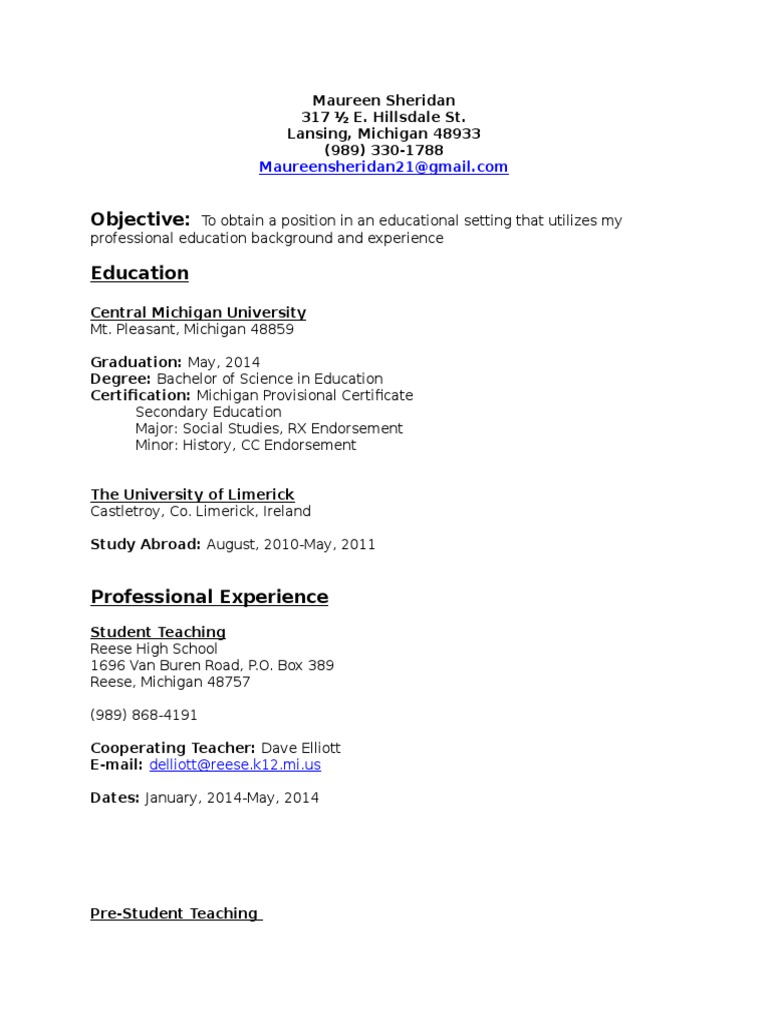 Maureen Sheridan
317 ½ E. Hillsdale St.
Lansing, Michigan 48933
(989) 330-1788
Maureensheridan21@gmail.com

Objective: To obtain a position in an educational setting that utilizes my professional education background and experience

Education

Central Michigan University
Mt. Pleasant, Michigan 48859

Graduation: May, 2014
Degree: Bachelor of Science in Education
Certification: Michigan Provisional Certificate
Secondary Education
Major: Social Studies, RX Endorsement
Minor: History, CC Endorsement

The University of Limerick
Castletroy, Co. Limerick, Ireland

Study Abroad: August, 2010-May, 2011

Professional Experience

Student Teaching
Reese High School
1696 Van Buren Road, P.O. Box 389
Reese, Michigan 48757

(989) 868-4191

Cooperating Teacher: Dave Elliott
E-mail: delliott@reese.k12.mi.us

Dates: January, 2014-May, 2014

Pre-Student Teaching